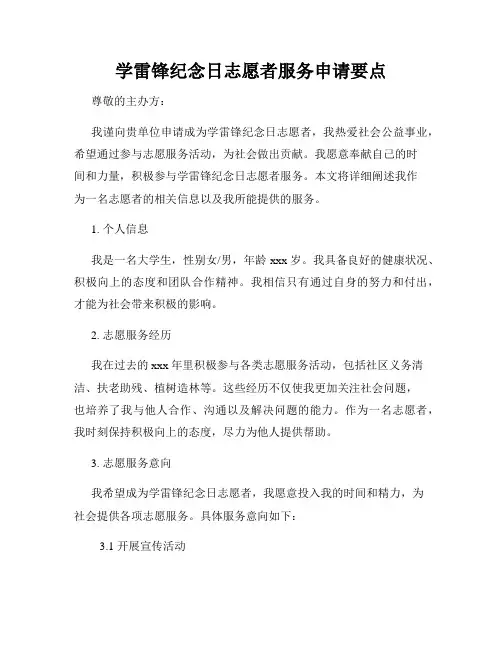 学雷锋纪念日志愿者服务申请要点

尊敬的主办方：

我谨向贵单位申请成为学雷锋纪念日志愿者，我热爱社会公益事业，希望通过参与志愿服务活动，为社会做出贡献。我愿意奉献自己的时间和力量，积极参与学雷锋纪念日志愿者服务。本文将详细阐述我作为一名志愿者的相关信息以及我所能提供的服务。

1. 个人信息

我是一名大学生，性别女/男，年龄 xxx 岁。我具备良好的健康状况、积极向上的态度和团队合作精神。我相信只有通过自身的努力和付出，才能为社会带来积极的影响。

2. 志愿服务经历

我在过去的 xxx 年里积极参与各类志愿服务活动，包括社区义务清洁、扶老助残、植树造林等。这些经历不仅使我更加关注社会问题，也培养了我与他人合作、沟通以及解决问题的能力。作为一名志愿者，我时刻保持积极向上的态度，尽力为他人提供帮助。

3. 志愿服务意向

我希望成为学雷锋纪念日志愿者，我愿意投入我的时间和精力，为社会提供各项志愿服务。具体服务意向如下：

3.1 开展宣传活动